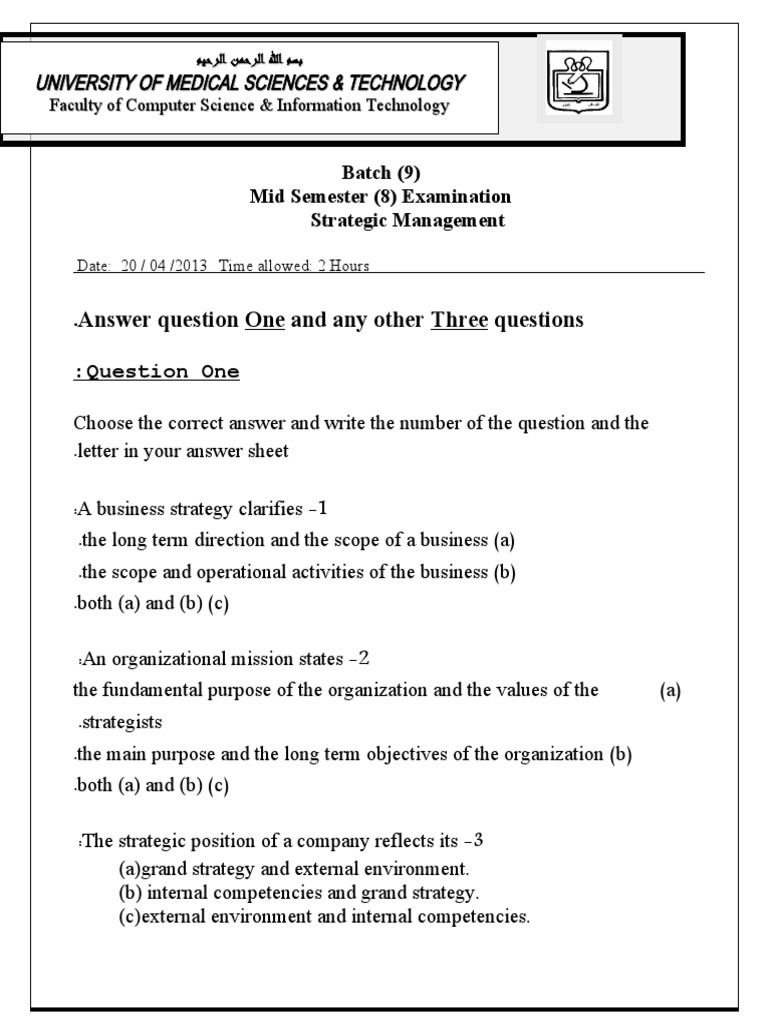 بسم الله الرحمن الرحيم
UNIVERSITY OF MEDICAL SCIENCES & TECHNOLOGY
Faculty of Computer Science & Information Technology

Batch (9)
Mid Semester (8) Examination
Strategic Management

Date: 20 / 04 /2013 Time allowed: 2 Hours

.Answer question One and any other Three questions

:Question One

Choose the correct answer and write the number of the question and the .letter in your answer sheet

:A business strategy clarifies -1
.the long term direction and the scope of a business (a)
.the scope and operational activities of the business (b)
.both (a) and (b) (c)

:An organizational mission states -2
the fundamental purpose of the organization and the values of the (a) .strategists
.the main purpose and the long term objectives of the organization (b)
.both (a) and (b) (c)

:The strategic position of a company reflects its -3
(a)grand strategy and external environment.
(b) internal competencies and grand strategy.
(c)external environment and internal competencies.